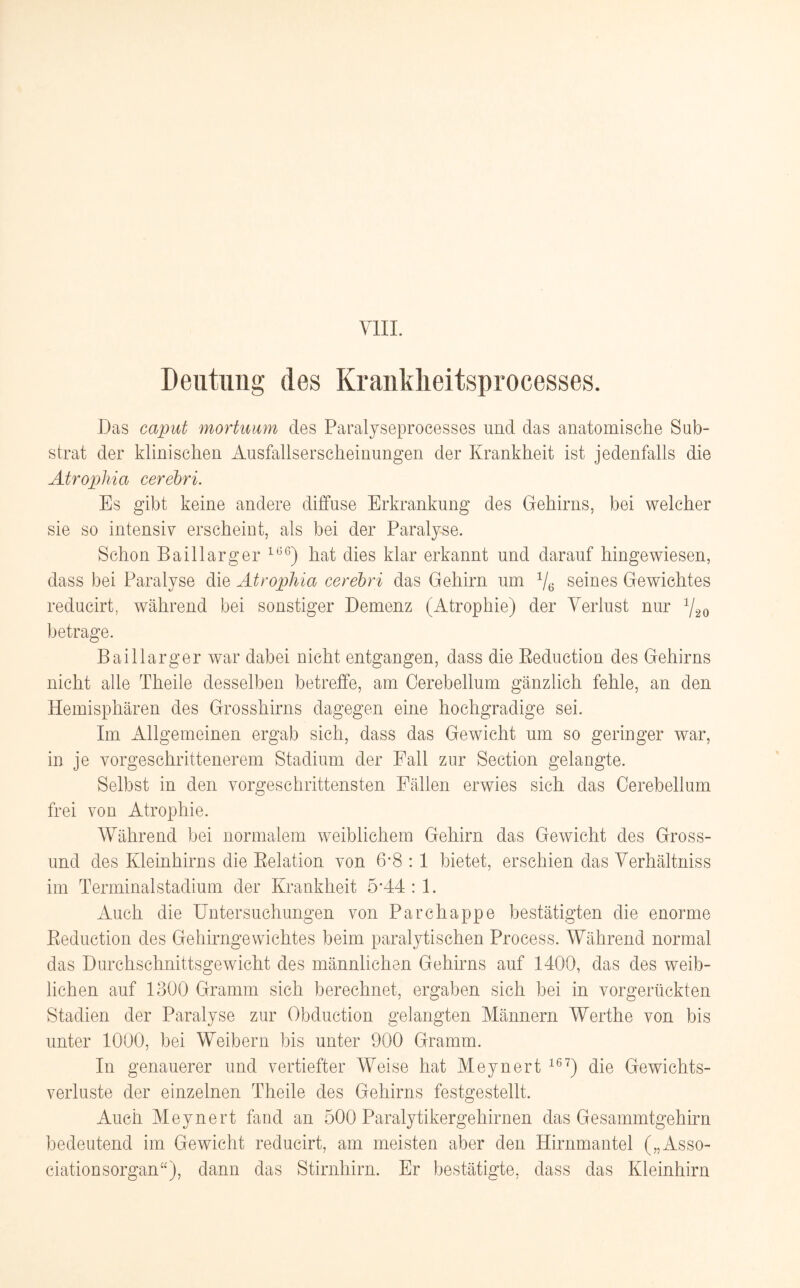 VIII.

Deutung des Krankheitsprocesses.

Das caput mortuum des Paralyseprocesses und das anatomische Substrat der klinischen Ausfallserscheinungen der Krankheit ist jedenfalls die Atrophia cerebri.

Es gibt keine andere diffuse Erkrankung des Gehirns, bei welcher sie so intensiv erscheint, als bei der Paralyse.

Schon Baillarger $^{166}$) hat dies klar erkannt und darauf hingewiesen, dass bei Paralyse die Atrophia cerebri das Gehirn um $\frac{1}{6}$ seines Gewichtes reducirt, während bei sonstiger Demenz (Atrophie) der Verlust nur $\frac{1}{20}$ betrage.

Baillarger war dabei nicht entgangen, dass die Reduction des Gehirns nicht alle Theile desselben betreffe, am Cerebellum gänzlich fehle, an den Hemisphären des Grosshirns dagegen eine hochgradige sei.

Im Allgemeinen ergab sich, dass das Gewicht um so geringer war, in je vorgeschrittenerem Stadium der Fall zur Section gelangte.

Selbst in den vorgeschrittensten Fällen erwies sich das Cerebellum frei von Atrophie.

Während bei normalem weiblichem Gehirn das Gewicht des Gross- und des Kleinhirns die Relation von 6·8 : 1 bietet, erschien das Verhältniss im Terminalstadium der Krankheit 5·44 : 1.

Auch die Untersuchungen von Parchappe bestätigten die enorme Reduction des Gehirngewichtes beim paralytischen Process. Während normal das Durchschnittsgewicht des männlichen Gehirns auf 1400, das des weiblichen auf 1300 Gramm sich berechnet, ergaben sich bei in vorgerückten Stadien der Paralyse zur Obduction gelangten Männern Werthe von bis unter 1000, bei Weibern bis unter 900 Gramm.

In genauerer und vertiefter Weise hat Meynert $^{167}$) die Gewichtsverluste der einzelnen Theile des Gehirns festgestellt.

Auch Meynert fand an 500 Paralytikergehirnen das Gesammtgehirn bedeutend im Gewicht reducirt, am meisten aber den Hirnmantel („Associationsorgan“), dann das Stirnhirn. Er bestätigte, dass das Kleinhirn